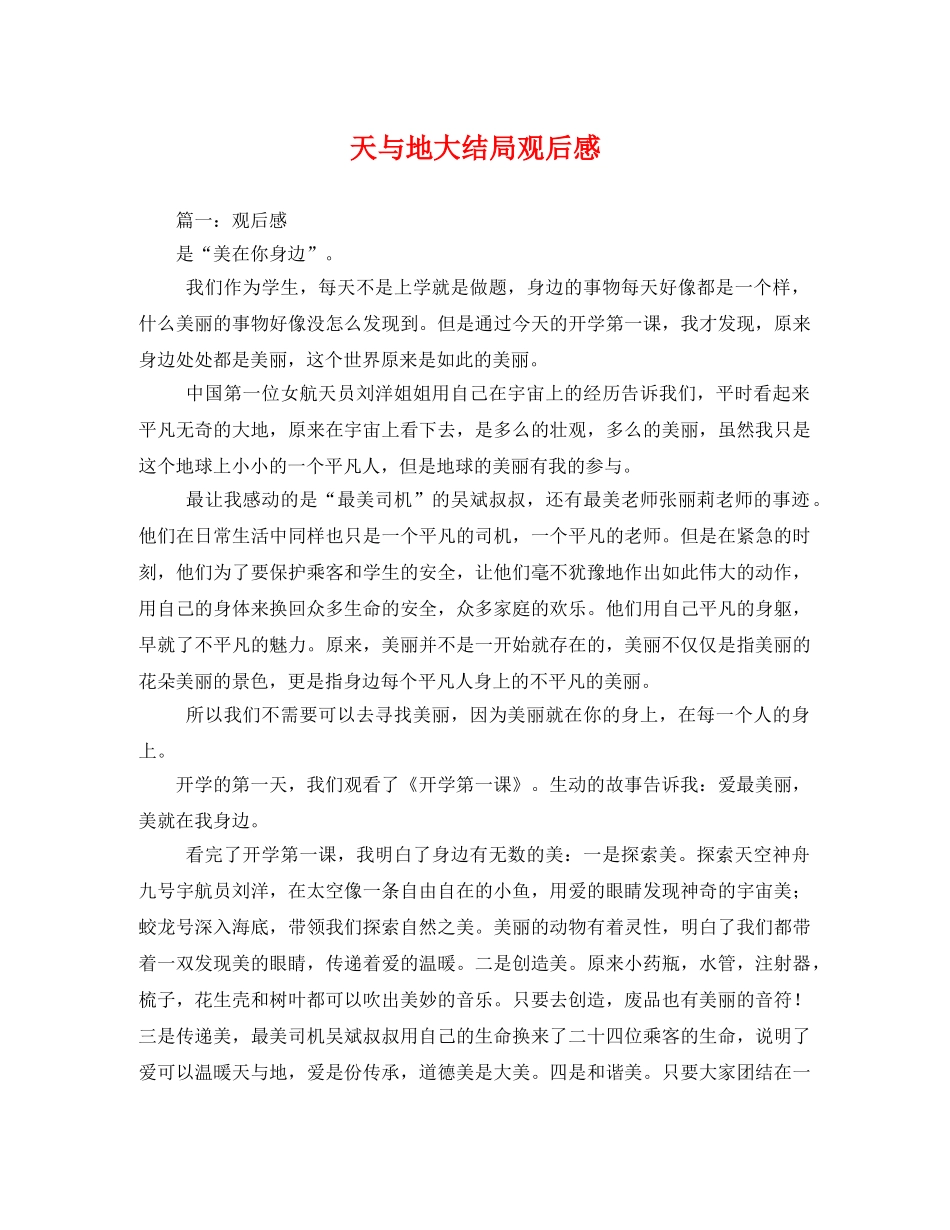 天与地大结局观后感

篇一：观后感

是“美在你身边”。

我们作为学生，每天不是上学就是做题，身边的事物每天好像都是一个样，什么美丽的事物好像没怎么发现到。但是通过今天的开学第一课，我才发现，原来身边处处都是美丽，这个世界原来是如此的美丽。

中国第一位女航天员刘洋姐姐用自己在宇宙上的经历告诉我们，平时看起来平凡无奇的大地，原来在宇宙上看下去，是多么的壮观，多么的美丽，虽然我只是这个地球上小小的一个平凡人，但是地球的美丽有我的参与。

最让我感动的是“最美司机”的吴斌叔叔，还有最美老师张丽莉老师的事迹。他们在日常生活中同样也只是一个平凡的司机，一个平凡的老师。但是在紧急的时刻，他们为了要保护乘客和学生的安全，让他们毫不犹豫地作出如此伟大的动作，用自己的身体来换回众多生命的安全，众多家庭的欢乐。他们用自己平凡的身躯，早就了不平凡的魅力。原来，美丽并不是一开始就存在的，美丽不仅仅是指美丽的花朵美丽的景色，更是指身边每个平凡人身上的不平凡的美丽。

所以我们不需要可以去寻找美丽，因为美丽就在你的身上，在每一个人的身上。

开学的第一天，我们观看了《开学第一课》。生动的故事告诉我：爱最美丽，美就在我身边。

看完了开学第一课，我明白了身边有无数的美：一是探索美。探索天空神舟九号宇航员刘洋，在太空像一条自由自在的小鱼，用爱的眼睛发现神奇的宇宙美；蛟龙号深入海底，带领我们探索自然之美。美丽的动物有着灵性，明白了我们都带着一双发现美的眼睛，传递着爱的温暖。二是创造美。原来小药瓶，水管，注射器，梳子，花生壳和树叶都可以吹出美妙的音乐。只要去创造，废品也有美丽的音符！三是传递美，最美司机吴斌叔叔用自己的生命换来了二十四位乘客的生命，说明了爱可以温暖天与地，爱是份传承，道德美是大美。四是和谐美。只要大家团结在一